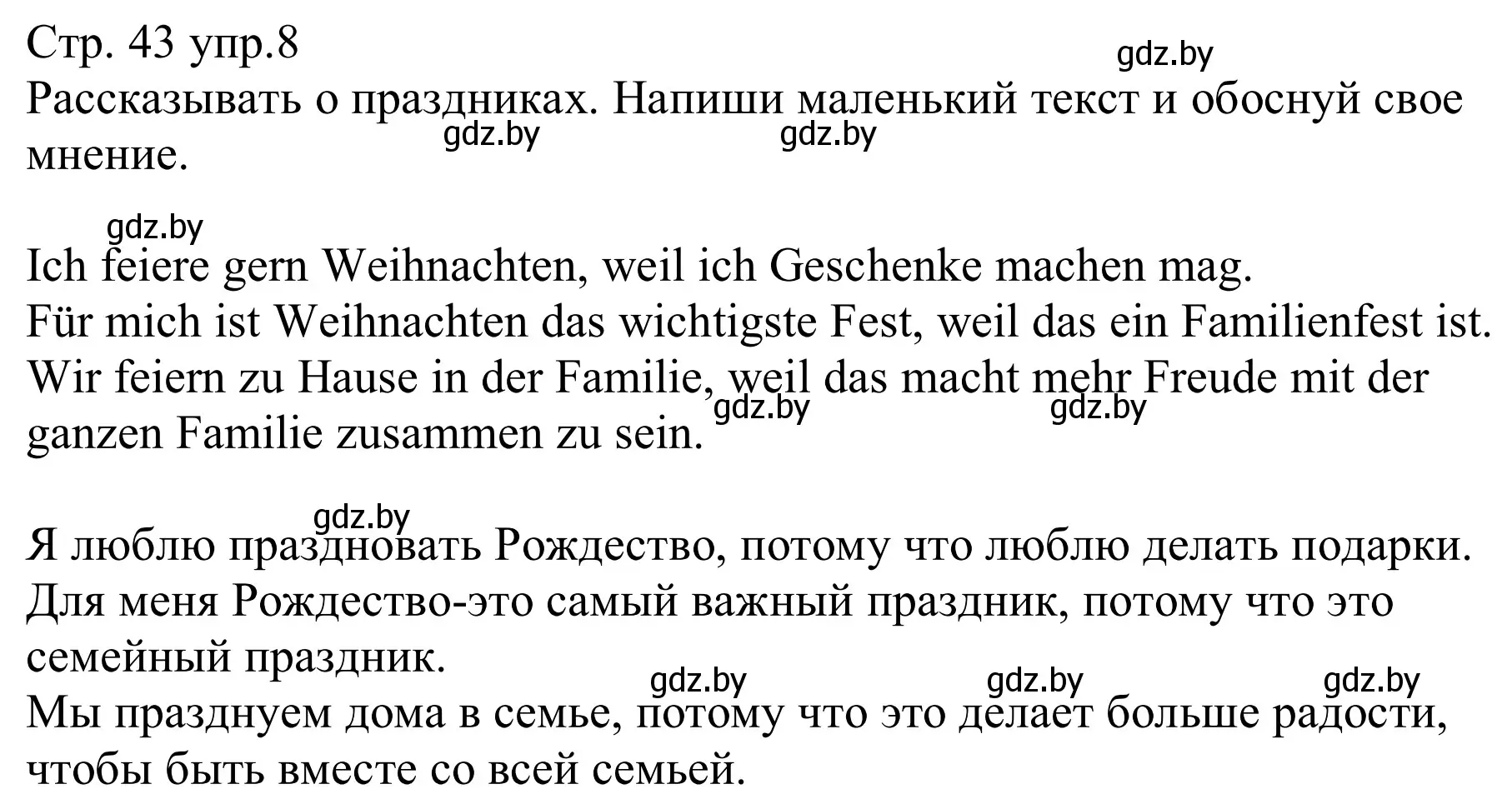 Стр. 43 упр.8
gdz.by
Рассказывать о праздниках. Напиши маленький текст и обоснуй свое мнение.
gdz.by gdz.by

gdz.by
Ich feiere gern Weihnachten, weil ich Geschenke machen mag.
Für mich ist Weihnachten das wichtigste Fest, weil das ein Familienfest ist.
Wir feiern zu Hause in der Familie, weil das macht mehr Freude mit der ganzen Familie zusammen zu sein.
gdz.by gdz.by

gdz.by
Я люблю праздновать Рождество, потому что люблю делать подарки.
Для меня Рождество-это самый важный праздник, потому что это семейный праздник.
gdz.by gdz.by gdz.by
Мы празднуем дома в семье, потому что это делает больше радости, чтобы быть вместе со всей семьей.